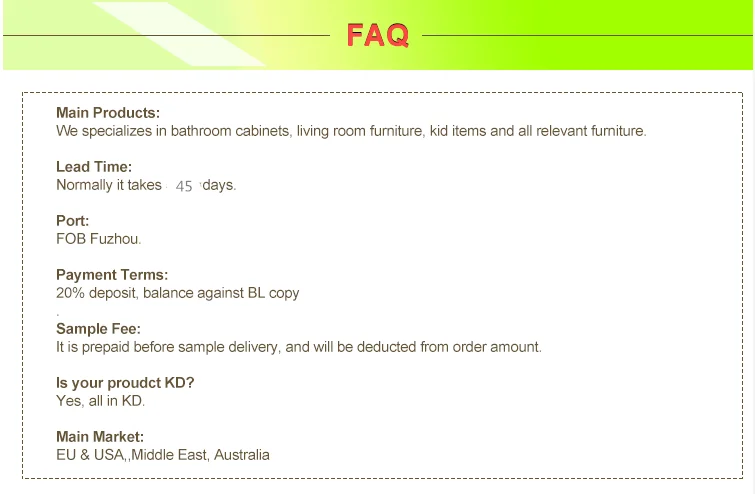 FAQ

Main Products:
We specializes in bathroom cabinets, living room furniture, kid items and all relevant furniture.

Lead Time:
Normally it takes 45 days.

Port:
FOB Fuzhou.

Payment Terms:
20% deposit, balance against BL copy
.
Sample Fee:
It is prepaid before sample delivery, and will be deducted from order amount.

Is your proudct KD?
Yes, all in KD.

Main Market:
EU & USA,,Middle East, Australia